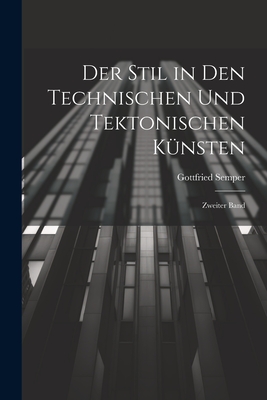 Der Stil in Den Technischen Und Tektonischen Künsten

Gottfried Semper

Zweiter Band